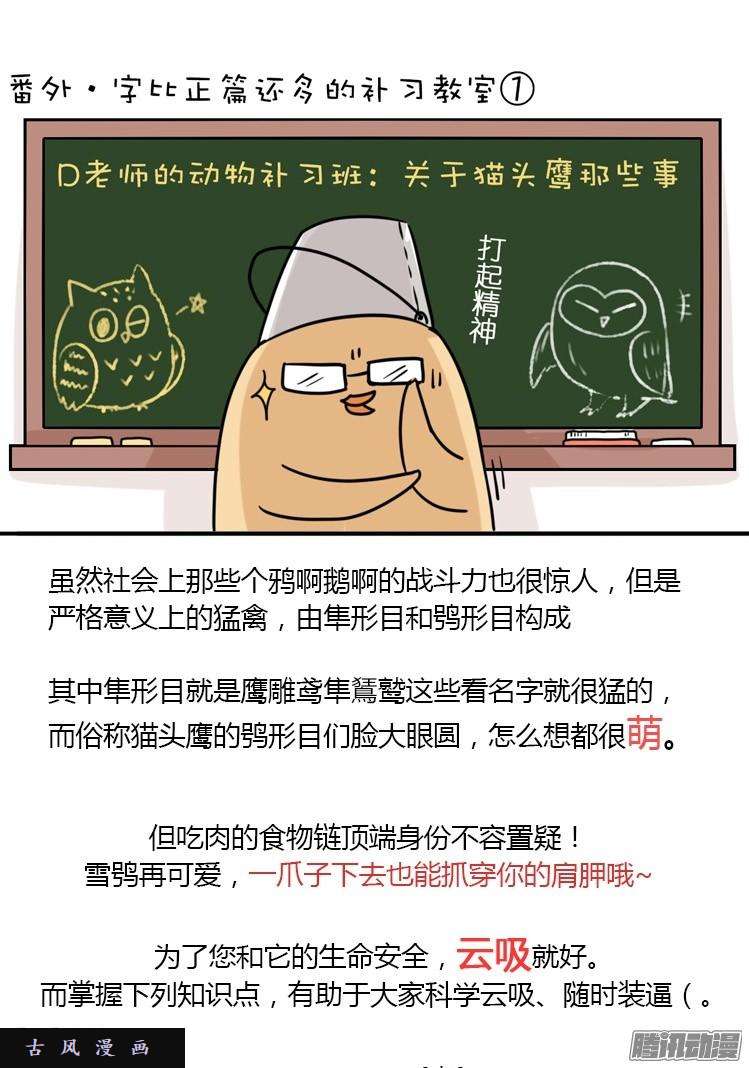 番外·字比正篇还多的补习教室①

D老师的动物补习班：关于猫头鹰那些事

打起精神

虽然社会上那些个鸦啊鹅啊的战斗力也很惊人，但是严格意义上的猛禽，由隼形目和鸮形目构成

其中隼形目就是鹰雕鸢隼鵟鹫这些看名字就很猛的，而俗称猫头鹰的鸮形目们脸大眼圆，怎么想都很萌。

但吃肉的食物链顶端身份不容置疑！
雪鸮再可爱，一爪子下去也能抓穿你的肩胛哦~

为了您和它的生命安全，云吸就好。
而掌握下列知识点，有助于大家科学云吸、随时装逼（。

古风漫画

腾讯动漫